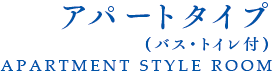 アパートタイプ
（バス・トイレ付）
APARTMENT STYLE ROOM